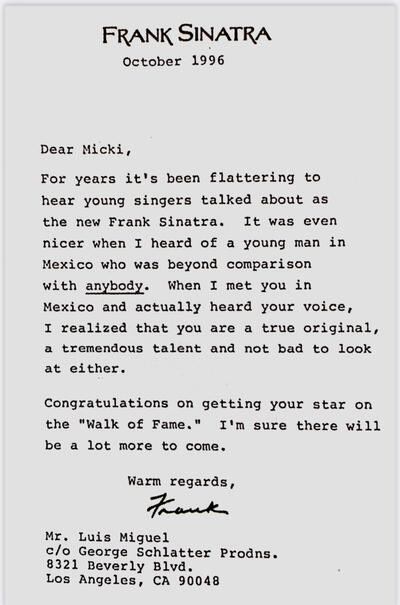 FRANK SINATRA
October 1996

Dear Micki,

For years it's been flattering to hear young singers talked about as the new Frank Sinatra. It was even nicer when I heard of a young man in Mexico who was beyond comparison with anybody. When I met you in Mexico and actually heard your voice, I realized that you are a true original, a tremendous talent and not bad to look at either.

Congratulations on getting your star on the "Walk of Fame." I'm sure there will be a lot more to come.

Warm regards,
Frank

Mr. Luis Miguel
c/o George Schlatter Prodns.
8321 Beverly Blvd.
Los Angeles, CA 90048